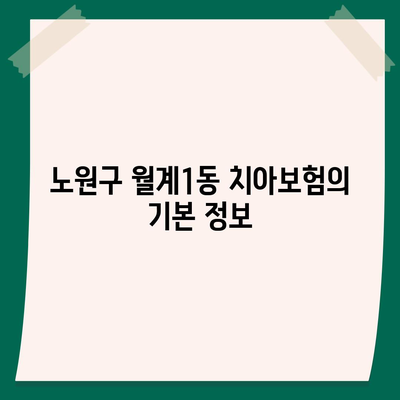 노원구 월계1동 치아보험의 기본 정보